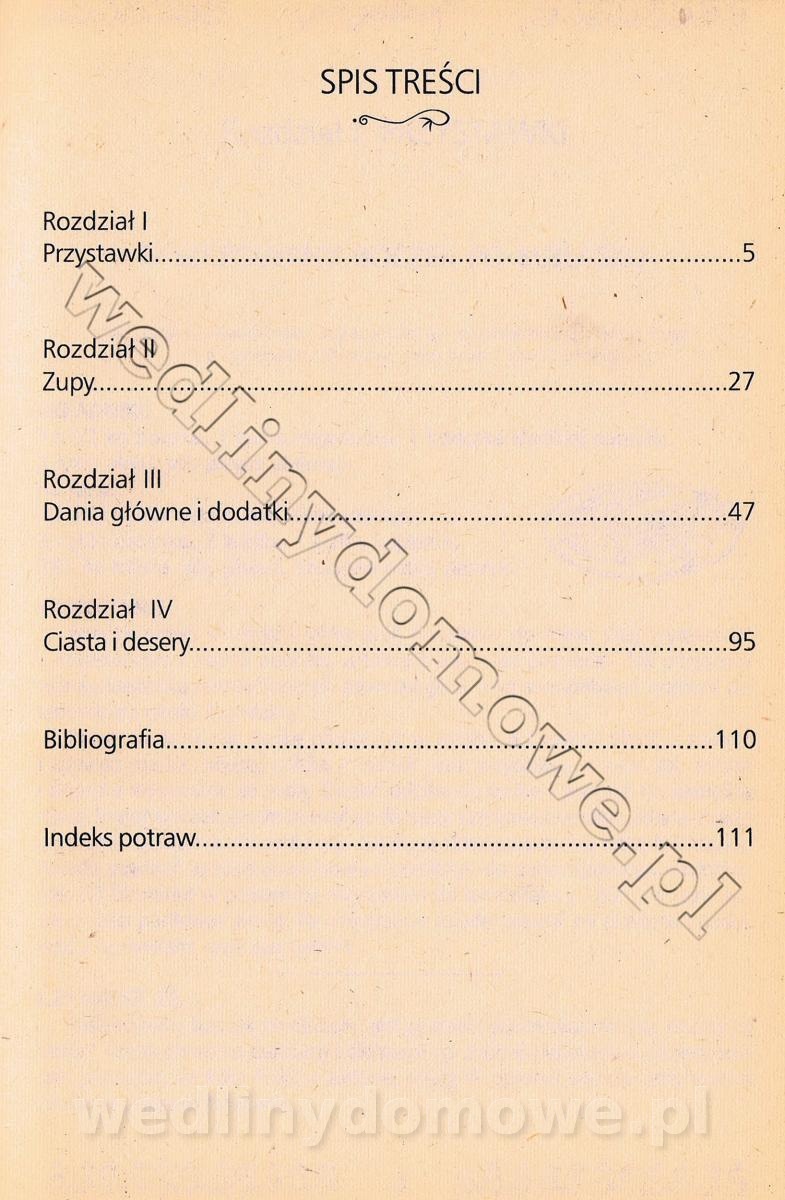 SPIS TREŚCI

Rozdział I
Przystawki 5

Rozdział II
Zupy 27

Rozdział III
Dania główne i dodatki 47

Rozdział IV
Ciasta i desery 95

Bibliografia 110

Indeks potraw 111

wedlinydomowe.pl